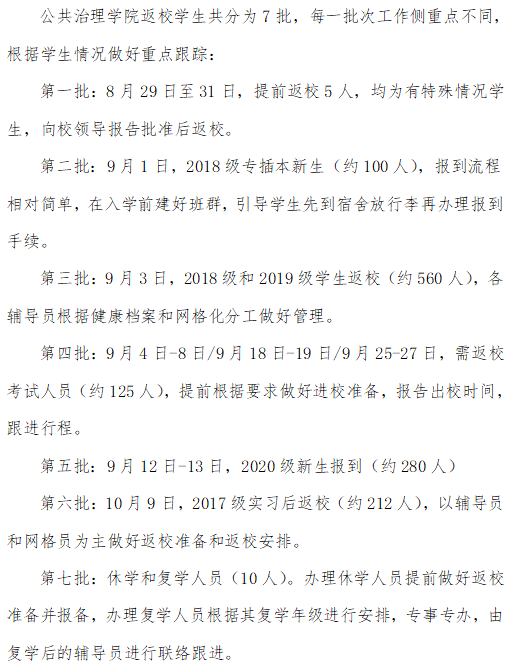 公共治理学院返校学生共分为7批，每一批次工作侧重点不同，根据学生情况做好重点跟踪：

第一批：8月29日至31日，提前返校5人，均为有特殊情况学生，向校领导报告批准后返校。

第二批：9月1日，2018级专插本新生（约100人），报到流程相对简单，在入学前建好班群，引导学生先到宿舍放行李再办理报到手续。

第三批：9月3日，2018级和2019级学生返校（约560人），各辅导员根据健康档案和网格化分工做好管理。

第四批：9月4日-8日/9月18日-19日/9月25-27日，需返校考试人员（约125人），提前根据要求做好进校准备，报告出校时间，跟进行程。

第五批：9月12日-13日，2020级新生报到（约280人）

第六批：10月9日，2017级实习后返校（约212人），以辅导员和网格员为主做好返校准备和返校安排。

第七批：休学和复学人员（10人）。办理休学人员提前做好返校准备并报备，办理复学人员根据其复学年级进行安排，专事专办，由复学后的辅导员进行联络跟进。